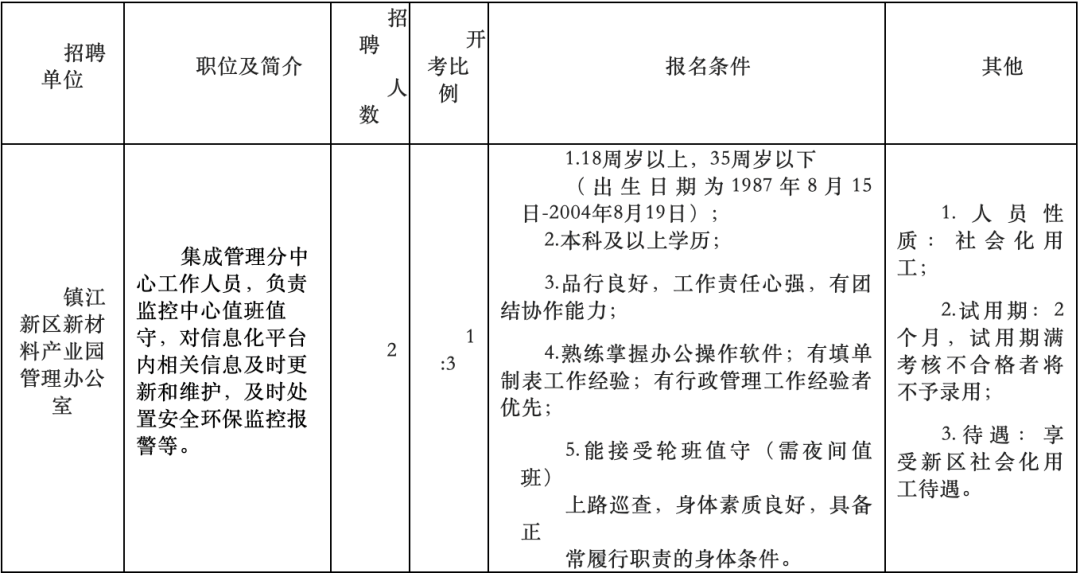 | 招聘单位 | 职位及简介 | 招聘人数 | 开考比例 | 报名条件 | 其他 |
|---|---|---|---|---|---|
| 镇江新区新材料产业园管理办公室 | 集成管理分中心工作人员，负责监控中心值班值守，对信息化平台内相关信息及时更新和维护，及时处置安全环保监控报警等。 | 2 | 1:3 | 1.18周岁以上，35周岁以下（出生日期为1987年8月15日-2004年8月19日）；<br>2.本科及以上学历；<br>3.品行良好，工作责任心强，有团结协作能力；<br>4.熟练掌握办公操作软件；有填单制表工作经验；有行政管理工作经验者优先；<br>5.能接受轮班值守（需夜间值班）上路巡查，身体素质良好，具备正常履行职责的身体条件。 | 1.人员性质：社会化用工；<br>2.试用期：2个月，试用期满考核不合格者将不予录用；<br>3.待遇：享受新区社会化用工待遇。 |